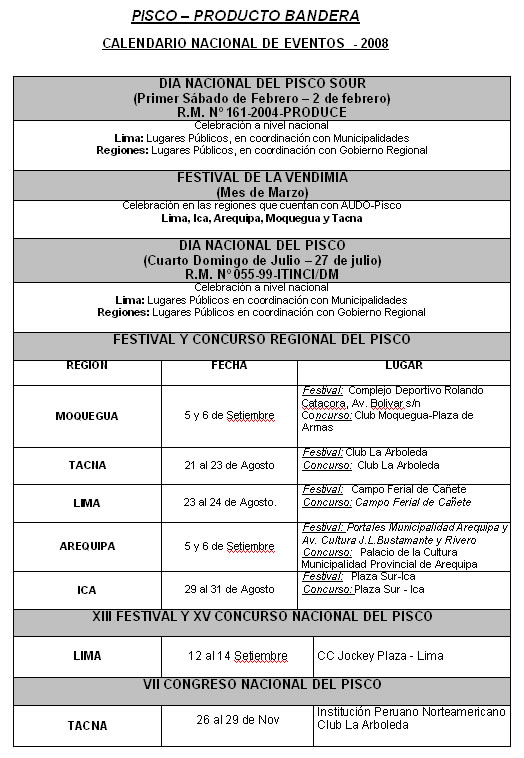 PISCO – PRODUCTO BANDERA

CALENDARIO NACIONAL DE EVENTOS - 2008

DIA NACIONAL DEL PISCO SOUR
(Primer Sábado de Febrero – 2 de febrero)
R.M. Nº 161-2004-PRODUCE

Celebración a nivel nacional
Lima: Lugares Públicos, en coordinación con Municipalidades
Regiones: Lugares Públicos, en coordinación con Gobierno Regional

FESTIVAL DE LA VENDIMIA
(Mes de Marzo)

Celebración en las regiones que cuentan con AUDO-Pisco
Lima, Ica, Arequipa, Moquegua y Tacna

DIA NACIONAL DEL PISCO
(Cuarto Domingo de Julio – 27 de julio)
R.M. Nº 055-99-ITINCI/DM

Celebración a nivel nacional
Lima: Lugares Públicos en coordinación con Municipalidades
Regiones: Lugares Públicos en coordinación con Gobierno Regional

FESTIVAL Y CONCURSO REGIONAL DEL PISCO

| REGION | FECHA | LUGAR |
|---|---|---|
| MOQUEGUA | 5 y 6 de Setiembre | Festival: Complejo Deportivo Rolando Catacora, Av. Bolivar s/n Concurso: Club Moquegua-Plaza de Armas |
| TACNA | 21 al 23 de Agosto | Festival: Club La Arboleda Concurso: Club La Arboleda |
| LIMA | 23 al 24 de Agosto. | Festival: Campo Ferial de Cañete Concurso: Campo Ferial de Cañete |
| AREQUIPA | 5 y 6 de Setiembre | Festival: Portales Municipalidad Arequipa y Av. Cultura J.L.Bustamante y Rivero Concurso: Palacio de la Cultura Municipalidad Provincial de Arequipa |
| ICA | 29 al 31 de Agosto | Festival: Plaza Sur-Ica Concurso: Plaza Sur - Ica |

XIII FESTIVAL Y XV CONCURSO NACIONAL DEL PISCO

| LIMA | 12 al 14 Setiembre | CC Jockey Plaza - Lima |
|---|---|---|

VII CONGRESO NACIONAL DEL PISCO

| TACNA | 26 al 29 de Nov | Institución Peruano Norteamericano Club La Arboleda |
|---|---|---|